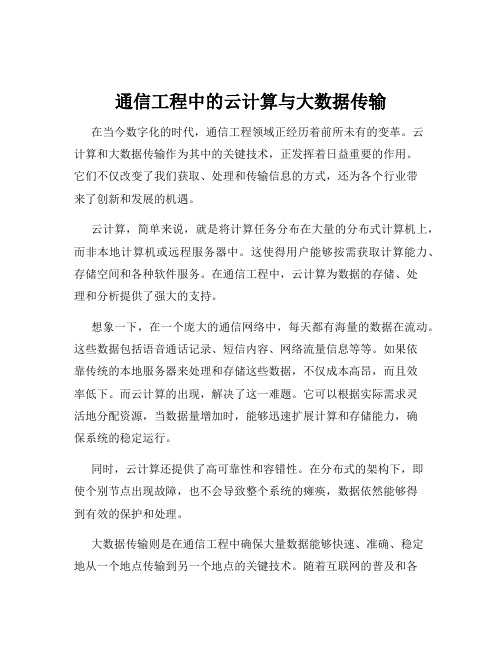 通信工程中的云计算与大数据传输

在当今数字化的时代，通信工程领域正经历着前所未有的变革。云计算和大数据传输作为其中的关键技术，正发挥着日益重要的作用。它们不仅改变了我们获取、处理和传输信息的方式，还为各个行业带来了创新和发展的机遇。

云计算，简单来说，就是将计算任务分布在大量的分布式计算机上，而非本地计算机或远程服务器中。这使得用户能够按需获取计算能力、存储空间和各种软件服务。在通信工程中，云计算为数据的存储、处理和分析提供了强大的支持。

想象一下，在一个庞大的通信网络中，每天都有海量的数据在流动。这些数据包括语音通话记录、短信内容、网络流量信息等等。如果依靠传统的本地服务器来处理和存储这些数据，不仅成本高昂，而且效率低下。而云计算的出现，解决了这一难题。它可以根据实际需求灵活地分配资源，当数据量增加时，能够迅速扩展计算和存储能力，确保系统的稳定运行。

同时，云计算还提供了高可靠性和容错性。在分布式的架构下，即使个别节点出现故障，也不会导致整个系统的瘫痪，数据依然能够得到有效的保护和处理。

大数据传输则是在通信工程中确保大量数据能够快速、准确、稳定地从一个地点传输到另一个地点的关键技术。随着互联网的普及和各